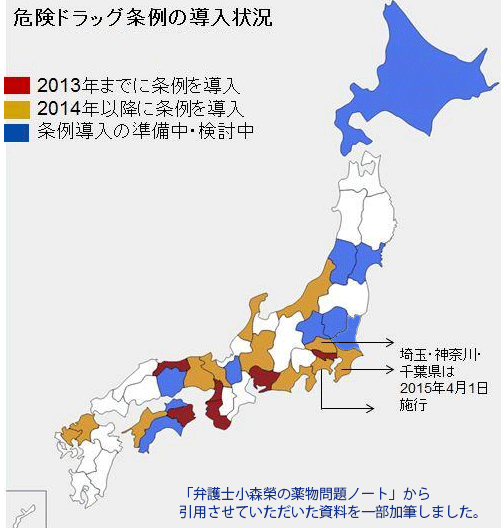 危険ドラッグ条例の導入状況

2013年までに条例を導入
2014年以降に条例を導入
条例導入の準備中・検討中

埼玉・神奈川・千葉県は2015年4月1日施行

「弁護士小森榮の薬物問題ノート」から引用させていただいた資料を一部加筆しました。